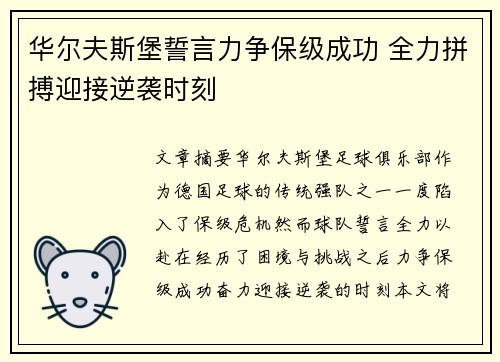 华尔夫斯堡誓言力争保级成功 全力拼搏迎接逆袭时刻

文章摘要华尔夫斯堡足球俱乐部作为德国足球的传统强队之一一度陷入了保级危机然而球队誓言全力以赴在经历了困境与挑战之后力争保级成功奋力迎接逆袭的时刻本文将